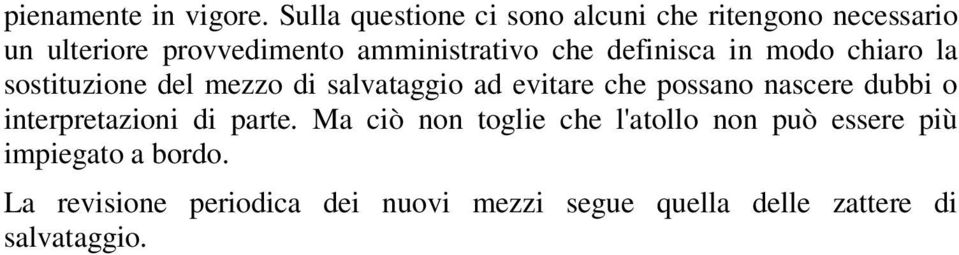 pienamente in vigore. Sulla questione ci sono alcuni che ritengono necessario un ulteriore provvedimento amministrativo che definisca in modo chiaro la sostituzione del mezzo di salvataggio ad evitare che possano nascere dubbi o interpretazioni di parte. Ma ciò non toglie che l'atollo non può essere più impiegato a bordo.

La revisione periodica dei nuovi mezzi segue quella delle zattere di salvataggio.